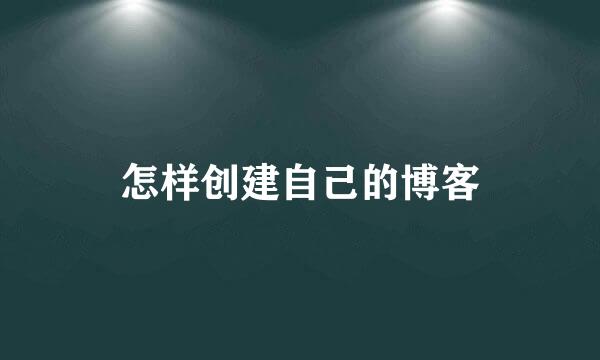 怎样创建自己的博客